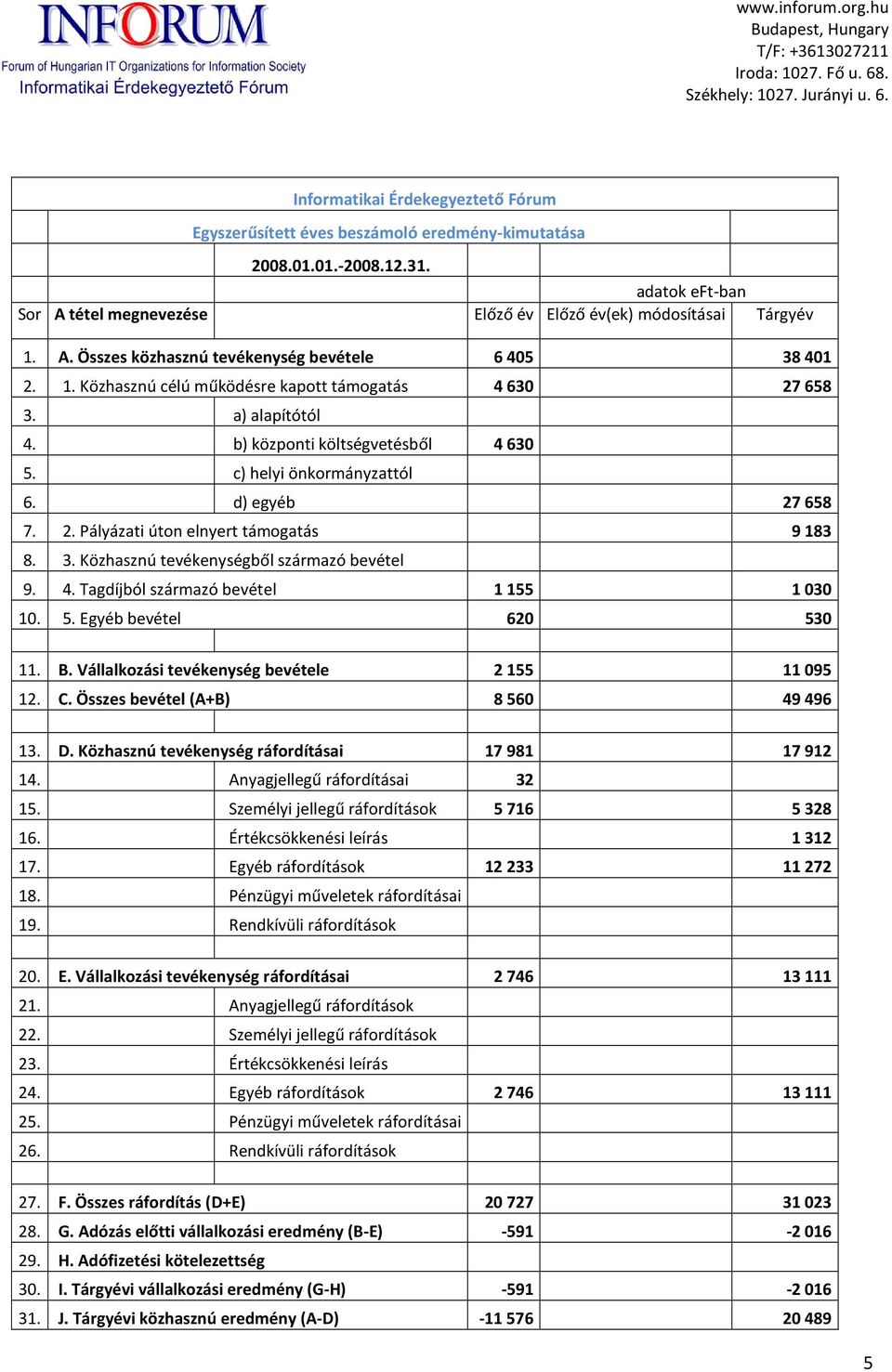 INFORUM
Forum of Hungarian IT Organizations for Information Society
Informatikai Érdekegyeztető Fórum

www.inforum.org.hu
Budapest, Hungary
T/F: +3613027211
Iroda: 1027. Fő u. 68.
Székhely: 1027. Jurányi u. 6.

Informatikai Érdekegyeztető Fórum

Egyszerűsített éves beszámoló eredmény-kimutatása

2008.01.01.-2008.12.31.

adatok eFt-ban

| Sor | A tétel megnevezése | Előző év | Előző év(ek) módosításai | Tárgyév |
|---|---|---|---|---|
| 1. | A. Összes közhasznú tevékenység bevétele | 6 405 | | 38 401 |
| 2. | 1. Közhasznú célú működésre kapott támogatás | 4 630 | | 27 658 |
| 3. | a) alapítótól | | | |
| 4. | b) központi költségvetésből | 4 630 | | |
| 5. | c) helyi önkormányzattól | | | |
| 6. | d) egyéb | | | 27 658 |
| 7. | 2. Pályázati úton elnyert támogatás | | | 9 183 |
| 8. | 3. Közhasznú tevékenységből származó bevétel | | | |
| 9. | 4. Tagdíjból származó bevétel | 1 155 | | 1 030 |
| 10. | 5. Egyéb bevétel | 620 | | 530 |
| | | | | |
| 11. | B. Vállalkozási tevékenység bevétele | 2 155 | | 11 095 |
| 12. | C. Összes bevétel (A+B) | 8 560 | | 49 496 |
| | | | | |
| 13. | D. Közhasznú tevékenység ráfordításai | 17 981 | | 17 912 |
| 14. | Anyagjellegű ráfordításai | 32 | | |
| 15. | Személyi jellegű ráfordítások | 5 716 | | 5 328 |
| 16. | Értékcsökkenési leírás | | | 1 312 |
| 17. | Egyéb ráfordítások | 12 233 | | 11 272 |
| 18. | Pénzügyi műveletek ráfordításai | | | |
| 19. | Rendkívüli ráfordítások | | | |
| | | | | |
| 20. | E. Vállalkozási tevékenység ráfordításai | 2 746 | | 13 111 |
| 21. | Anyagjellegű ráfordítások | | | |
| 22. | Személyi jellegű ráfordítások | | | |
| 23. | Értékcsökkenési leírás | | | |
| 24. | Egyéb ráfordítások | 2 746 | | 13 111 |
| 25. | Pénzügyi műveletek ráfordításai | | | |
| 26. | Rendkívüli ráfordítások | | | |
| | | | | |
| 27. | F. Összes ráfordítás (D+E) | 20 727 | | 31 023 |
| 28. | G. Adózás előtti vállalkozási eredmény (B-E) | -591 | | -2 016 |
| 29. | H. Adófizetési kötelezettség | | | |
| 30. | I. Tárgyévi vállalkozási eredmény (G-H) | -591 | | -2 016 |
| 31. | J. Tárgyévi közhasznú eredmény (A-D) | -11 576 | | 20 489 |

5